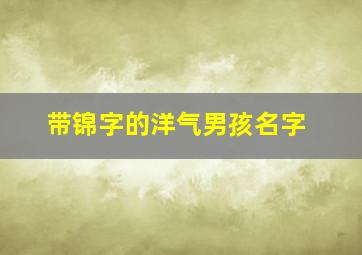 带锦字的洋气男孩名字